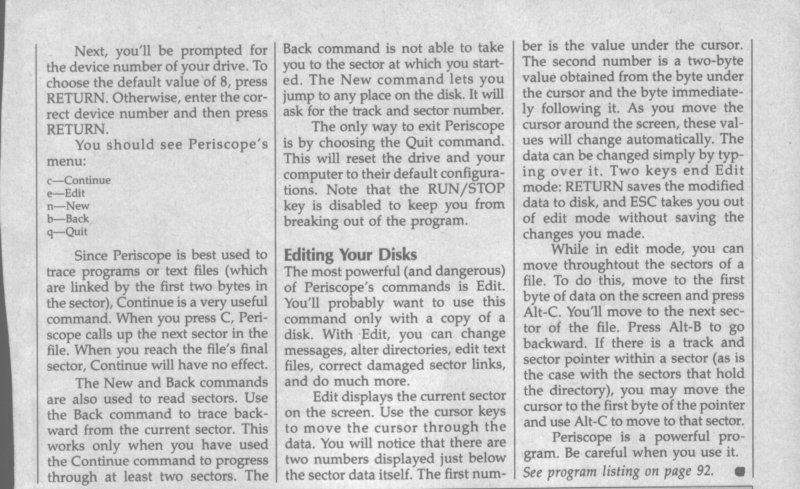 Next, you'll be prompted for the device number of your drive. To choose the default value of 8, press RETURN. Otherwise, enter the correct device number and then press RETURN.

You should see Periscope's menu:

c—Continue
e—Edit
n—New
b—Back
q—Quit

Since Periscope is best used to trace programs or text files (which are linked by the first two bytes in the sector), Continue is a very useful command. When you press C, Periscope calls up the next sector in the file. When you reach the file's final sector, Continue will have no effect.

The New and Back commands are also used to read sectors. Use the Back command to trace backward from the current sector. This works only when you have used the Continue command to progress through at least two sectors. The Back command is not able to take you to the sector at which you started. The New command lets you jump to any place on the disk. It will ask for the track and sector number.

The only way to exit Periscope is by choosing the Quit command. This will reset the drive and your computer to their default configurations. Note that the RUN/STOP key is disabled to keep you from breaking out of the program.

Editing Your Disks

The most powerful (and dangerous) of Periscope's commands is Edit. You'll probably want to use this command only with a copy of a disk. With Edit, you can change messages, alter directories, edit text files, correct damaged sector links, and do much more.

Edit displays the current sector on the screen. Use the cursor keys to move the cursor through the data. You will notice that there are two numbers displayed just below the sector data itself. The first number is the value under the cursor. The second number is a two-byte value obtained from the byte under the cursor and the byte immediately following it. As you move the cursor around the screen, these values will change automatically. The data can be changed simply by typing over it. Two keys end Edit mode: RETURN saves the modified data to disk, and ESC takes you out of edit mode without saving the changes you made.

While in edit mode, you can move throughtout the sectors of a file. To do this, move to the first byte of data on the screen and press Alt-C. You'll move to the next sector of the file. Press Alt-B to go backward. If there is a track and sector pointer within a sector (as is the case with the sectors that hold the directory), you may move the cursor to the first byte of the pointer and use Alt-C to move to that sector.

Periscope is a powerful program. Be careful when you use it.

See program listing on page 92.